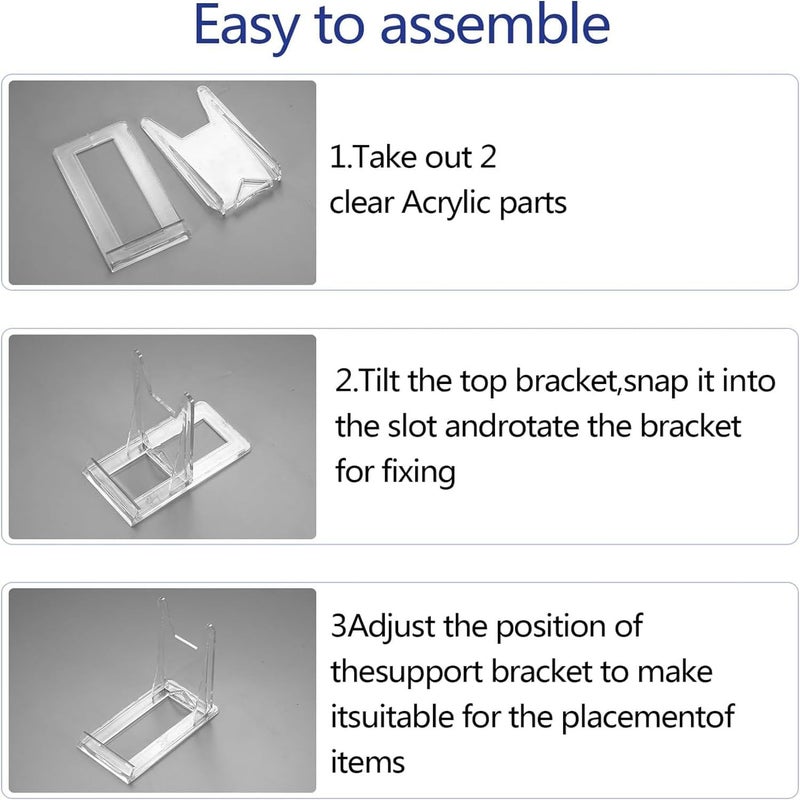 Easy to assemble

1.Take out 2 clear Acrylic parts

2.Tilt the top bracket,snap it into the slot androtate the bracket for fixing

3Adjust the position of thesupport bracket to make itsuitable for the placementof items